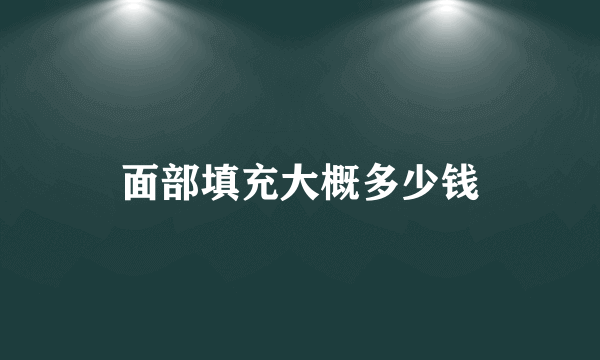 面部填充大概多少钱